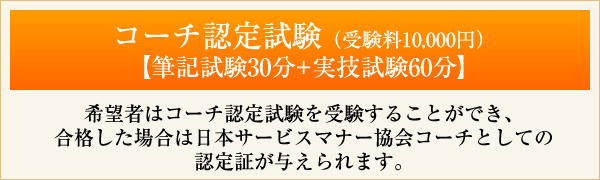 コーチ認定試験（受験料10,000円）
【筆記試験30分+実技試験60分】

希望者はコーチ認定試験を受験することができ、合格した場合は日本サービスマナー協会コーチとしての認定証が与えられます。